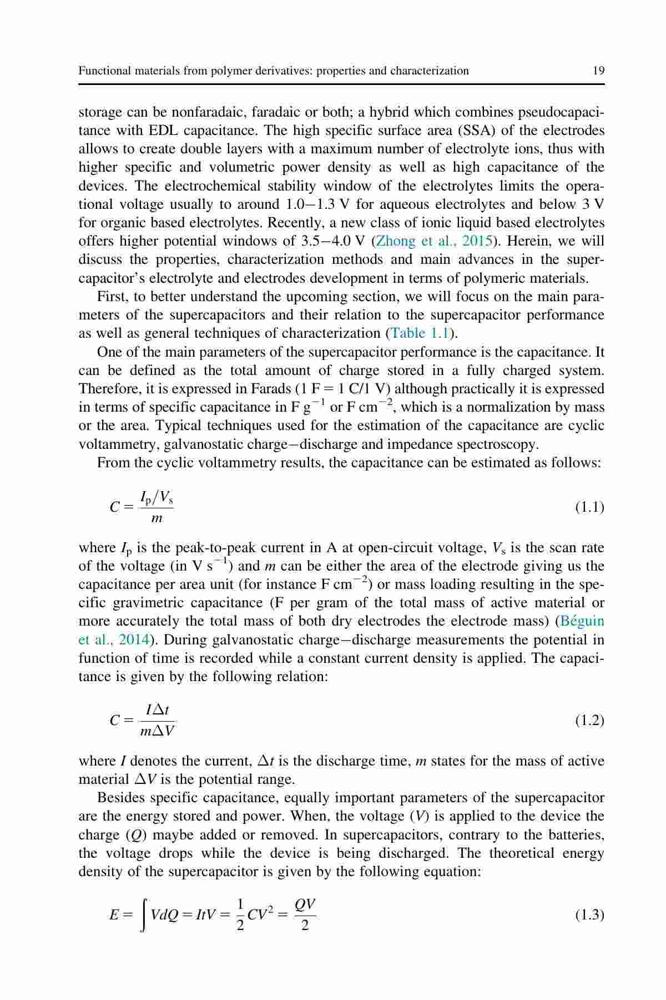 Functional materials from polymer derivatives: properties and characterization 19

storage can be nonfaradaic, faradaic or both; a hybrid which combines pseudocapacitance with EDL capacitance. The high specific surface area (SSA) of the electrodes allows to create double layers with a maximum number of electrolyte ions, thus with higher specific and volumetric power density as well as high capacitance of the devices. The electrochemical stability window of the electrolytes limits the operational voltage usually to around 1.0−1.3 V for aqueous electrolytes and below 3 V for organic based electrolytes. Recently, a new class of ionic liquid based electrolytes offers higher potential windows of 3.5−4.0 V (Zhong et al., 2015). Herein, we will discuss the properties, characterization methods and main advances in the supercapacitor's electrolyte and electrodes development in terms of polymeric materials.

First, to better understand the upcoming section, we will focus on the main parameters of the supercapacitors and their relation to the supercapacitor performance as well as general techniques of characterization (Table 1.1).

One of the main parameters of the supercapacitor performance is the capacitance. It can be defined as the total amount of charge stored in a fully charged system. Therefore, it is expressed in Farads (1 F = 1 C/1 V) although practically it is expressed in terms of specific capacitance in F g$^{-1}$ or F cm$^{-2}$, which is a normalization by mass or the area. Typical techniques used for the estimation of the capacitance are cyclic voltammetry, galvanostatic charge−discharge and impedance spectroscopy.

From the cyclic voltammetry results, the capacitance can be estimated as follows:

$C = \frac{I_p/V_s}{m}$ (1.1)

where $I_p$ is the peak-to-peak current in A at open-circuit voltage, $V_s$ is the scan rate of the voltage (in V s$^{-1}$) and $m$ can be either the area of the electrode giving us the capacitance per area unit (for instance F cm$^{-2}$) or mass loading resulting in the specific gravimetric capacitance (F per gram of the total mass of active material or more accurately the total mass of both dry electrodes the electrode mass) (Béguin et al., 2014). During galvanostatic charge−discharge measurements the potential in function of time is recorded while a constant current density is applied. The capacitance is given by the following relation:

$C = \frac{I\Delta t}{m\Delta V}$ (1.2)

where $I$ denotes the current, $\Delta t$ is the discharge time, $m$ states for the mass of active material $\Delta V$ is the potential range.

Besides specific capacitance, equally important parameters of the supercapacitor are the energy stored and power. When, the voltage ($V$) is applied to the device the charge ($Q$) maybe added or removed. In supercapacitors, contrary to the batteries, the voltage drops while the device is being discharged. The theoretical energy density of the supercapacitor is given by the following equation:

$E = \int VdQ = ItV = \frac{1}{2}CV^2 = \frac{QV}{2}$ (1.3)